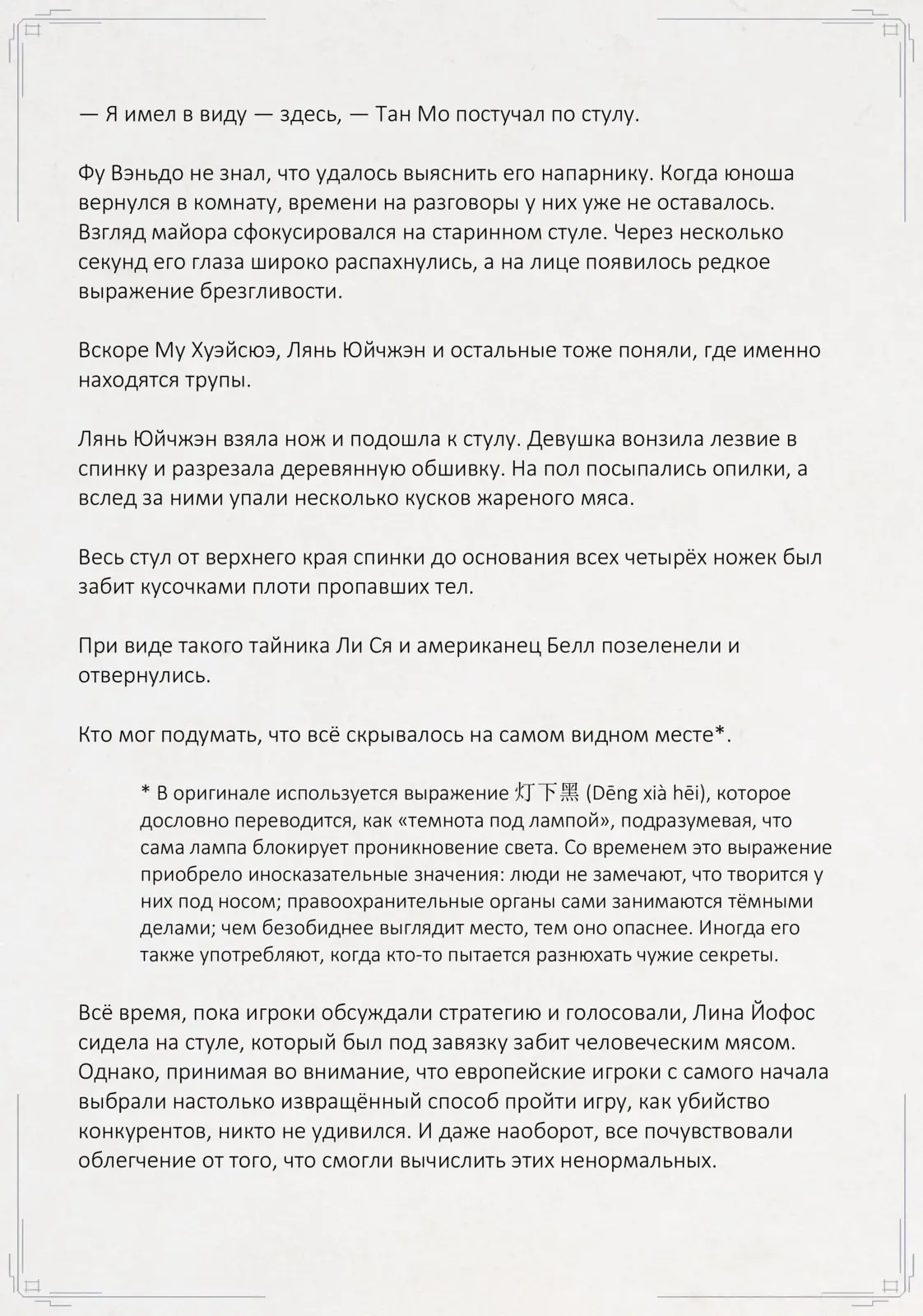 — Я имел в виду — здесь, — Тан Мо постучал по стулу.

Фу Вэньдо не знал, что удалось выяснить его напарнику. Когда юноша вернулся в комнату, времени на разговоры у них уже не оставалось. Взгляд майора сфокусировался на старинном стуле. Через несколько секунд его глаза широко распахнулись, а на лице появилось редкое выражение брезгливости.

Вскоре Му Хуэйсюэ, Лянь Юйчжэн и остальные тоже поняли, где именно находятся трупы.

Лянь Юйчжэн взяла нож и подошла к стулу. Девушка вонзила лезвие в спинку и разрезала деревянную обшивку. На пол посыпались опилки, а вслед за ними упали несколько кусков жареного мяса.

Весь стул от верхнего края спинки до основания всех четырёх ножек был забит кусочками плоти пропавших тел.

При виде такого тайника Ли Ся и американец Белл позеленели и отвернулись.

Кто мог подумать, что всё скрывалось на самом видном месте*.

* В оригинале используется выражение 灯下黑 (Dēng xià hēi), которое дословно переводится, как «темнота под лампой», подразумевая, что сама лампа блокирует проникновение света. Со временем это выражение приобрело иносказательные значения: люди не замечают, что творится у них под носом; правоохранительные органы сами занимаются тёмными делами; чем безобиднее выглядит место, тем оно опаснее. Иногда его также употребляют, когда кто-то пытается разнюхать чужие секреты.

Всё время, пока игроки обсуждали стратегию и голосовали, Лина Йофос сидела на стуле, который был под завязку забит человеческим мясом. Однако, принимая во внимание, что европейские игроки с самого начала выбрали настолько извращённый способ пройти игру, как убийство конкурентов, никто не удивился. И даже наоборот, все почувствовали облегчение от того, что смогли вычислить этих ненормальных.